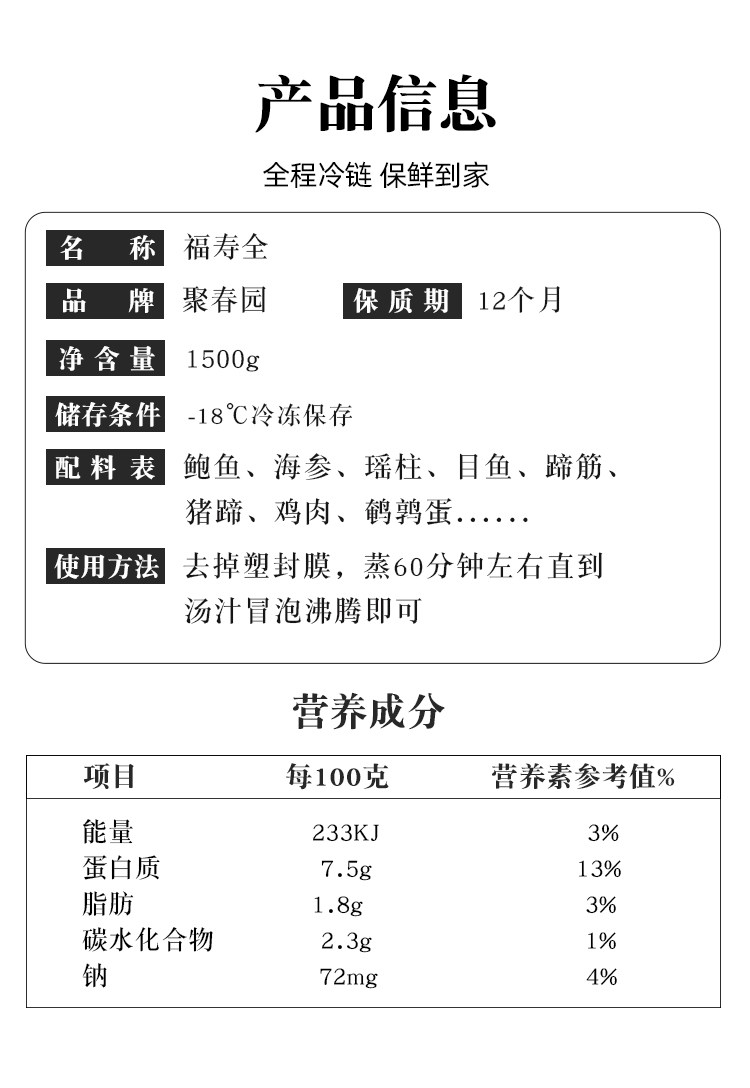 产品信息

全程冷链 保鲜到家

名　称 福寿全

品　牌 聚春园　　保质期 12个月

净含量 1500g

储存条件 -18℃冷冻保存

配料表 鲍鱼、海参、瑶柱、目鱼、蹄筋、猪蹄、鸡肉、鹌鹑蛋......

使用方法 去掉塑封膜，蒸60分钟左右直到汤汁冒泡沸腾即可

营养成分

| 项目 | 每100克 | 营养素参考值% |
|---|---|---|
| 能量 | 233KJ | 3% |
| 蛋白质 | 7.5g | 13% |
| 脂肪 | 1.8g | 3% |
| 碳水化合物 | 2.3g | 1% |
| 钠 | 72mg | 4% |